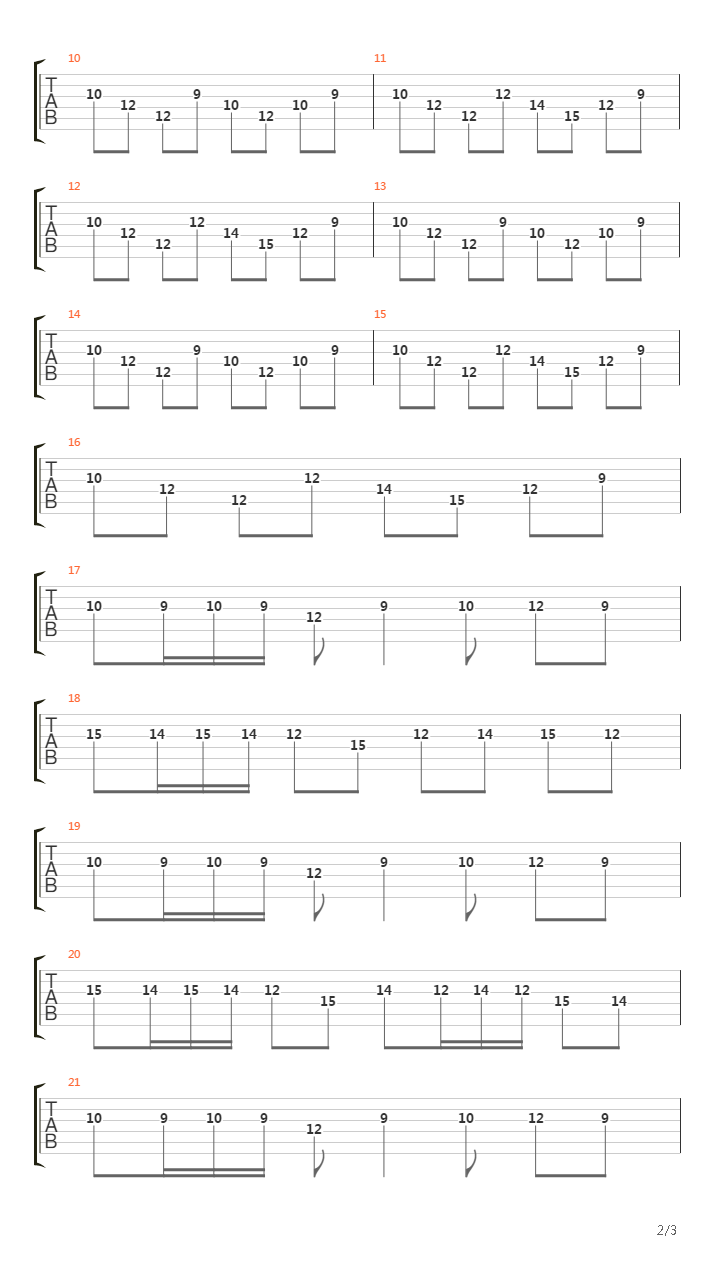 10
T
A
B
10 12 12 9 10 12 10 9

11
10 12 12 12 14 15 12 9

12
T
A
B
10 12 12 12 14 15 12 9

13
10 12 12 9 10 12 10 9

14
T
A
B
10 12 12 9 10 12 10 9

15
10 12 12 12 14 15 12 9

16
T
A
B
10 12 12 12 14 15 12 9

17
T
A
B
10 9 10 9 12 9 10 12 9

18
T
A
B
15 14 15 14 12 15 12 14 15 12

19
T
A
B
10 9 10 9 12 9 10 12 9

20
T
A
B
15 14 15 14 12 15 14 12 14 12 15 14

21
T
A
B
10 9 10 9 12 9 10 12 9

2/3